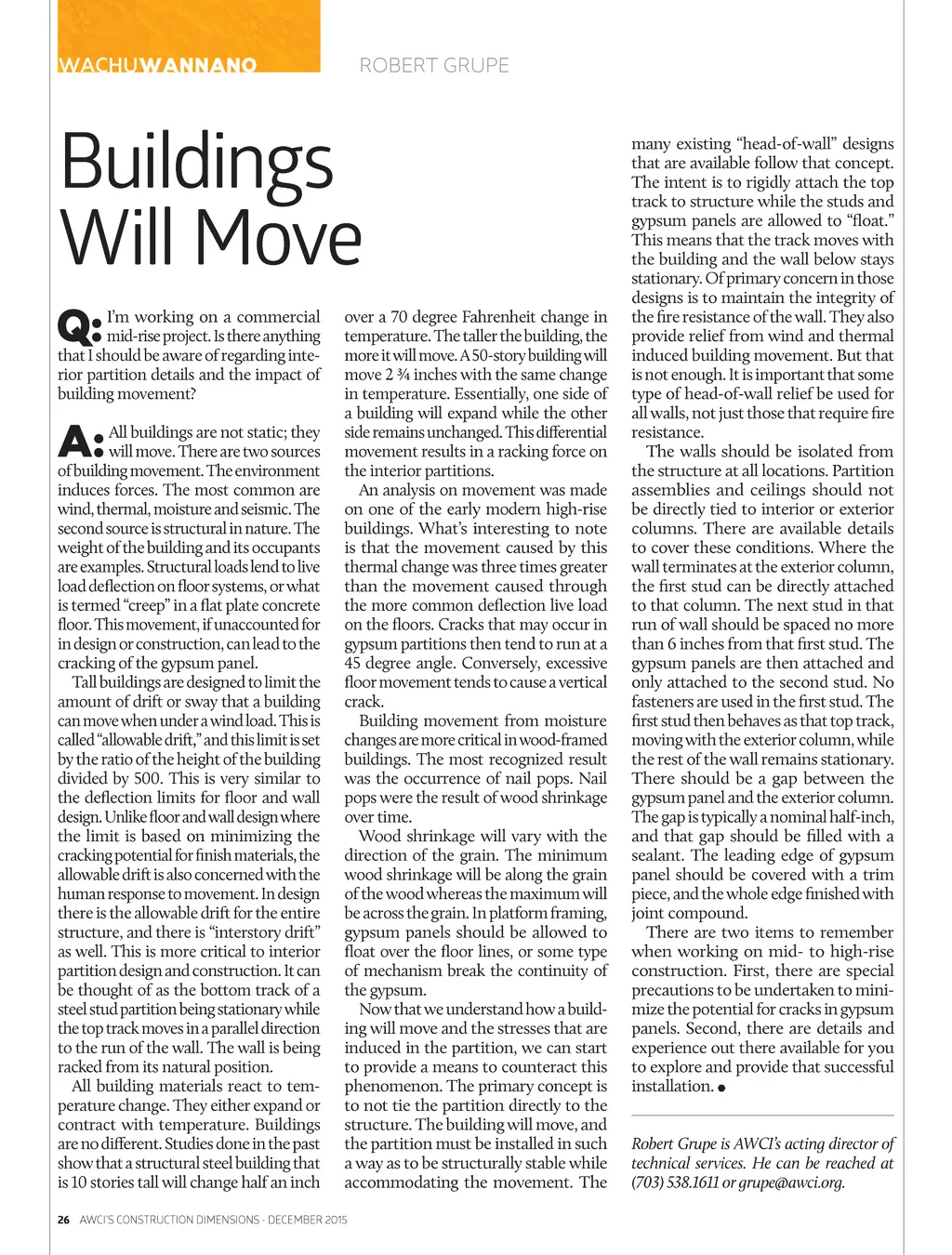 WACHUWANNANO

ROBERT GRUPE

Buildings Will Move

Q: I'm working on a commercial mid-rise project. Is there anything that I should be aware of regarding interior partition details and the impact of building movement?

A: All buildings are not static; they will move. There are two sources of building movement. The environment induces forces. The most common are wind, thermal, moisture and seismic. The second source is structural in nature. The weight of the building and its occupants are examples. Structural loads lend to live load deflection on floor systems, or what is termed "creep" in a flat plate concrete floor. This movement, if unaccounted for in design or construction, can lead to the cracking of the gypsum panel.

Tall buildings are designed to limit the amount of drift or sway that a building can move when under a wind load. This is called "allowable drift," and this limit is set by the ratio of the height of the building divided by 500. This is very similar to the deflection limits for floor and wall design. Unlike floor and wall design where the limit is based on minimizing the cracking potential for finish materials, the allowable drift is also concerned with the human response to movement. In design there is the allowable drift for the entire structure, and there is "interstory drift" as well. This is more critical to interior partition design and construction. It can be thought of as the bottom track of a steel stud partition being stationary while the top track moves in a parallel direction to the run of the wall. The wall is being racked from its natural position.

All building materials react to temperature change. They either expand or contract with temperature. Buildings are no different. Studies done in the past show that a structural steel building that is 10 stories tall will change half an inch over a 70 degree Fahrenheit change in temperature. The taller the building, the more it will move. A 50-story building will move 2 ¾ inches with the same change in temperature. Essentially, one side of a building will expand while the other side remains unchanged. This differential movement results in a racking force on the interior partitions.

An analysis on movement was made on one of the early modern high-rise buildings. What's interesting to note is that the movement caused by this thermal change was three times greater than the movement caused through the more common deflection live load on the floors. Cracks that may occur in gypsum partitions then tend to run at a 45 degree angle. Conversely, excessive floor movement tends to cause a vertical crack.

Building movement from moisture changes are more critical in wood-framed buildings. The most recognized result was the occurrence of nail pops. Nail pops were the result of wood shrinkage over time.

Wood shrinkage will vary with the direction of the grain. The minimum wood shrinkage will be along the grain of the wood whereas the maximum will be across the grain. In platform framing, gypsum panels should be allowed to float over the floor lines, or some type of mechanism break the continuity of the gypsum.

Now that we understand how a building will move and the stresses that are induced in the partition, we can start to provide a means to counteract this phenomenon. The primary concept is to not tie the partition directly to the structure. The building will move, and the partition must be installed in such a way as to be structurally stable while accommodating the movement. The many existing "head-of-wall" designs that are available follow that concept. The intent is to rigidly attach the top track to structure while the studs and gypsum panels are allowed to "float." This means that the track moves with the building and the wall below stays stationary. Of primary concern in those designs is to maintain the integrity of the fire resistance of the wall. They also provide relief from wind and thermal induced building movement. But that is not enough. It is important that some type of head-of-wall relief be used for all walls, not just those that require fire resistance.

The walls should be isolated from the structure at all locations. Partition assemblies and ceilings should not be directly tied to interior or exterior columns. There are available details to cover these conditions. Where the wall terminates at the exterior column, the first stud can be directly attached to that column. The next stud in that run of wall should be spaced no more than 6 inches from that first stud. The gypsum panels are then attached and only attached to the second stud. No fasteners are used in the first stud. The first stud then behaves as that top track, moving with the exterior column, while the rest of the wall remains stationary. There should be a gap between the gypsum panel and the exterior column. The gap is typically a nominal half-inch, and that gap should be filled with a sealant. The leading edge of gypsum panel should be covered with a trim piece, and the whole edge finished with joint compound.

There are two items to remember when working on mid- to high-rise construction. First, there are special precautions to be undertaken to minimize the potential for cracks in gypsum panels. Second, there are details and experience out there available for you to explore and provide that successful installation.

Robert Grupe is AWCI's acting director of technical services. He can be reached at (703) 538.1611 or grupe@awci.org.

26 AWCI'S CONSTRUCTION DIMENSIONS · DECEMBER 2015